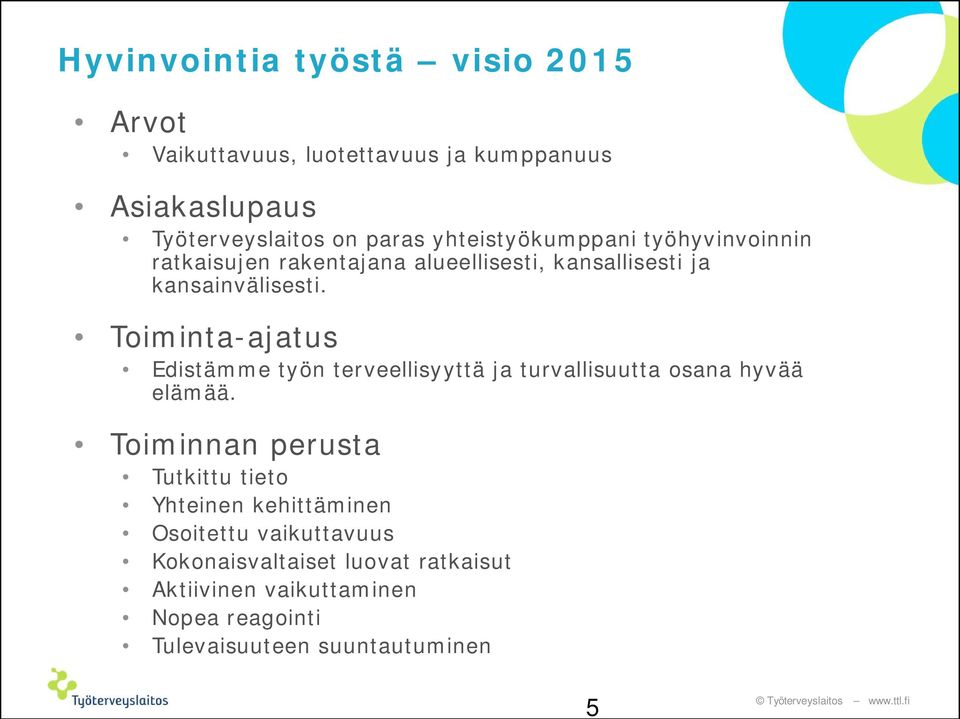 Hyvinvointia työstä – visio 2015

• Arvot
  • Vaikuttavuus, luotettavuus ja kumppanuus

• Asiakaslupaus
  • Työterveyslaitos on paras yhteistyökumppani työhyvinvoinnin ratkaisujen rakentajana alueellisesti, kansallisesti ja kansainvälisesti.

• Toiminta-ajatus
  • Edistämme työn terveellisyyttä ja turvallisuutta osana hyvää elämää.

• Toiminnan perusta
  • Tutkittu tieto
  • Yhteinen kehittäminen
  • Osoitettu vaikuttavuus
  • Kokonaisvaltaiset luovat ratkaisut
  • Aktiivinen vaikuttaminen
  • Nopea reagointi
  • Tulevaisuuteen suuntautuminen

Työterveyslaitos

5

© Työterveyslaitos – www.ttl.fi